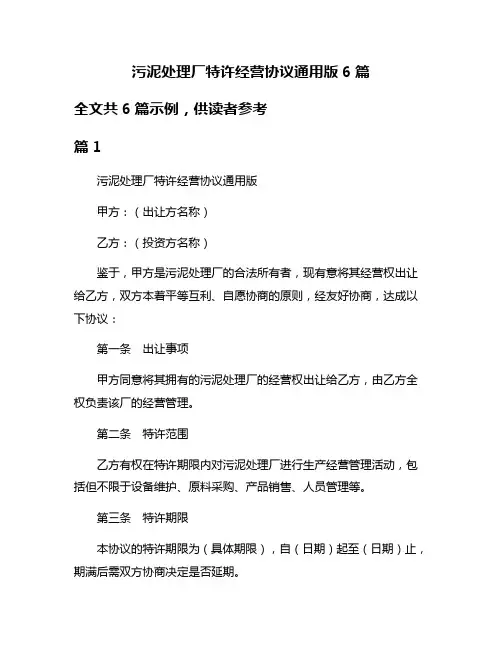 污泥处理厂特许经营协议通用版 6 篇

全文共 6 篇示例，供读者参考

篇 1

污泥处理厂特许经营协议通用版

甲方：（出让方名称）

乙方：（投资方名称）

鉴于，甲方是污泥处理厂的合法所有者，现有意将其经营权出让给乙方，双方本着平等互利、自愿协商的原则，经友好协商，达成以下协议：

第一条　出让事项

甲方同意将其拥有的污泥处理厂的经营权出让给乙方，由乙方全权负责该厂的经营管理。

第二条　特许范围

乙方有权在特许期限内对污泥处理厂进行生产经营管理活动，包括但不限于设备维护、原料采购、产品销售、人员管理等。

第三条　特许期限

本协议的特许期限为（具体期限），自（日期）起至（日期）止，期满后需双方协商决定是否延期。